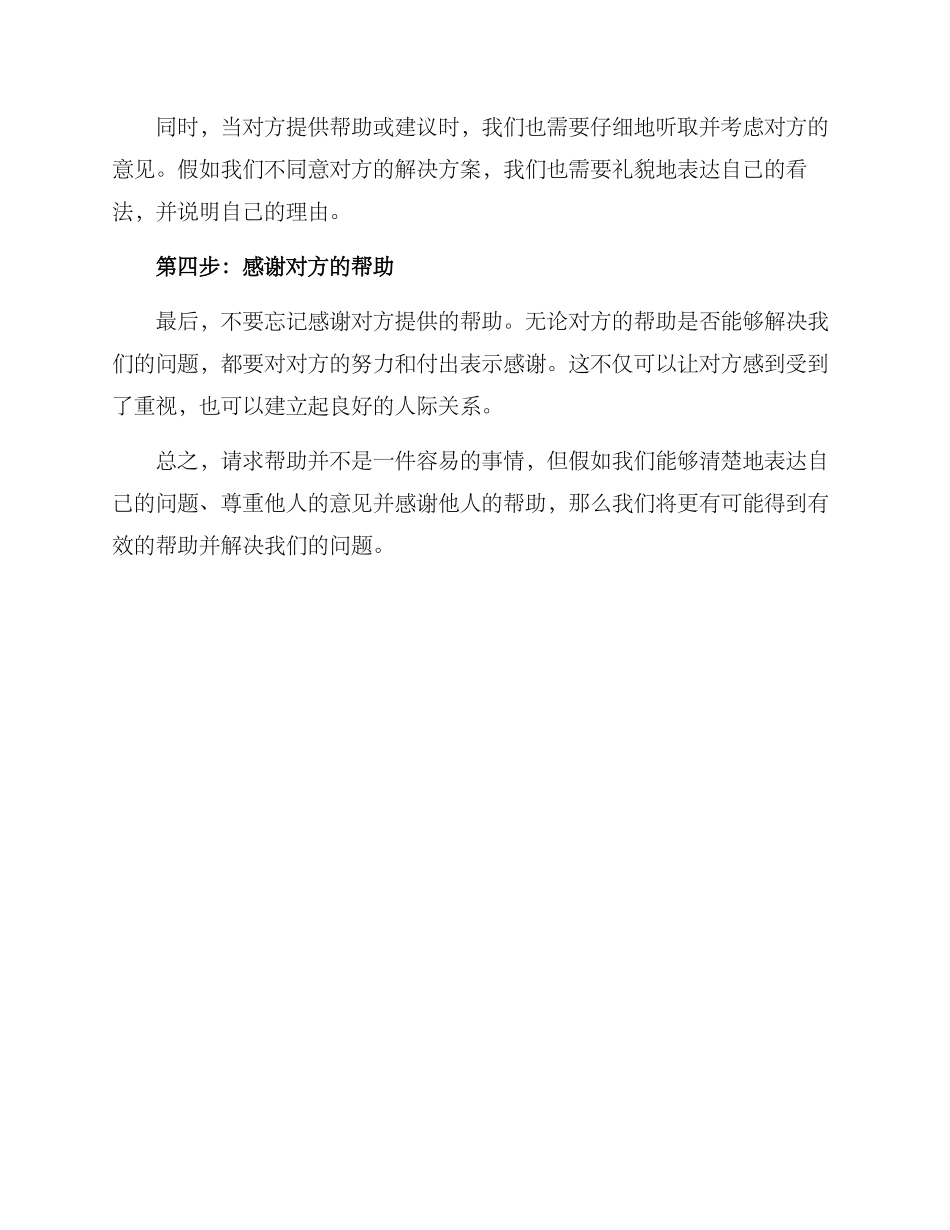 同时，当对方提供帮助或建议时，我们也需要仔细地听取并考虑对方的意见。假如我们不同意对方的解决方案，我们也需要礼貌地表达自己的看法，并说明自己的理由。

第四步：感谢对方的帮助

最后，不要忘记感谢对方提供的帮助。无论对方的帮助是否能够解决我们的问题，都要对对方的努力和付出表示感谢。这不仅可以让对方感到受到了重视，也可以建立起良好的人际关系。

总之，请求帮助并不是一件容易的事情，但假如我们能够清楚地表达自己的问题、尊重他人的意见并感谢他人的帮助，那么我们将更有可能得到有效的帮助并解决我们的问题。